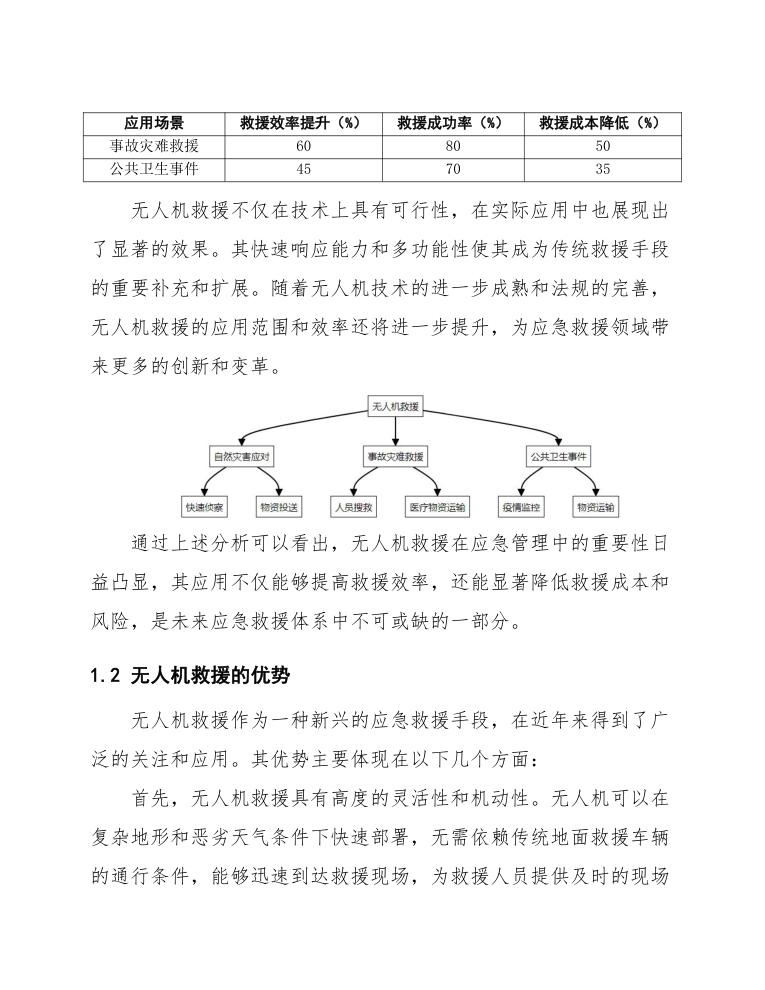 | 应用场景 | 救援效率提升（%） | 救援成功率（%） | 救援成本降低（%） |
|---|---|---|---|
| 事故灾难救援 | 60 | 80 | 50 |
| 公共卫生事件 | 45 | 70 | 35 |

无人机救援不仅在技术上具有可行性，在实际应用中也展现出了显著的效果。其快速响应能力和多功能性使其成为传统救援手段的重要补充和扩展。随着无人机技术的进一步成熟和法规的完善，无人机救援的应用范围和效率还将进一步提升，为应急救援领域带来更多的创新和变革。

无人机救援

自然灾害应对

事故灾难救援

公共卫生事件

快速侦察

物资投送

人员搜救

医疗物资运输

疫情监控

物资运输

通过上述分析可以看出，无人机救援在应急管理中的重要性日益凸显，其应用不仅能够提高救援效率，还能显著降低救援成本和风险，是未来应急救援体系中不可或缺的一部分。

1.2 无人机救援的优势

无人机救援作为一种新兴的应急救援手段，在近年来得到了广泛的关注和应用。其优势主要体现在以下几个方面：

首先，无人机救援具有高度的灵活性和机动性。无人机可以在复杂地形和恶劣天气条件下快速部署，无需依赖传统地面救援车辆的通行条件，能够迅速到达救援现场，为救援人员提供及时的现场